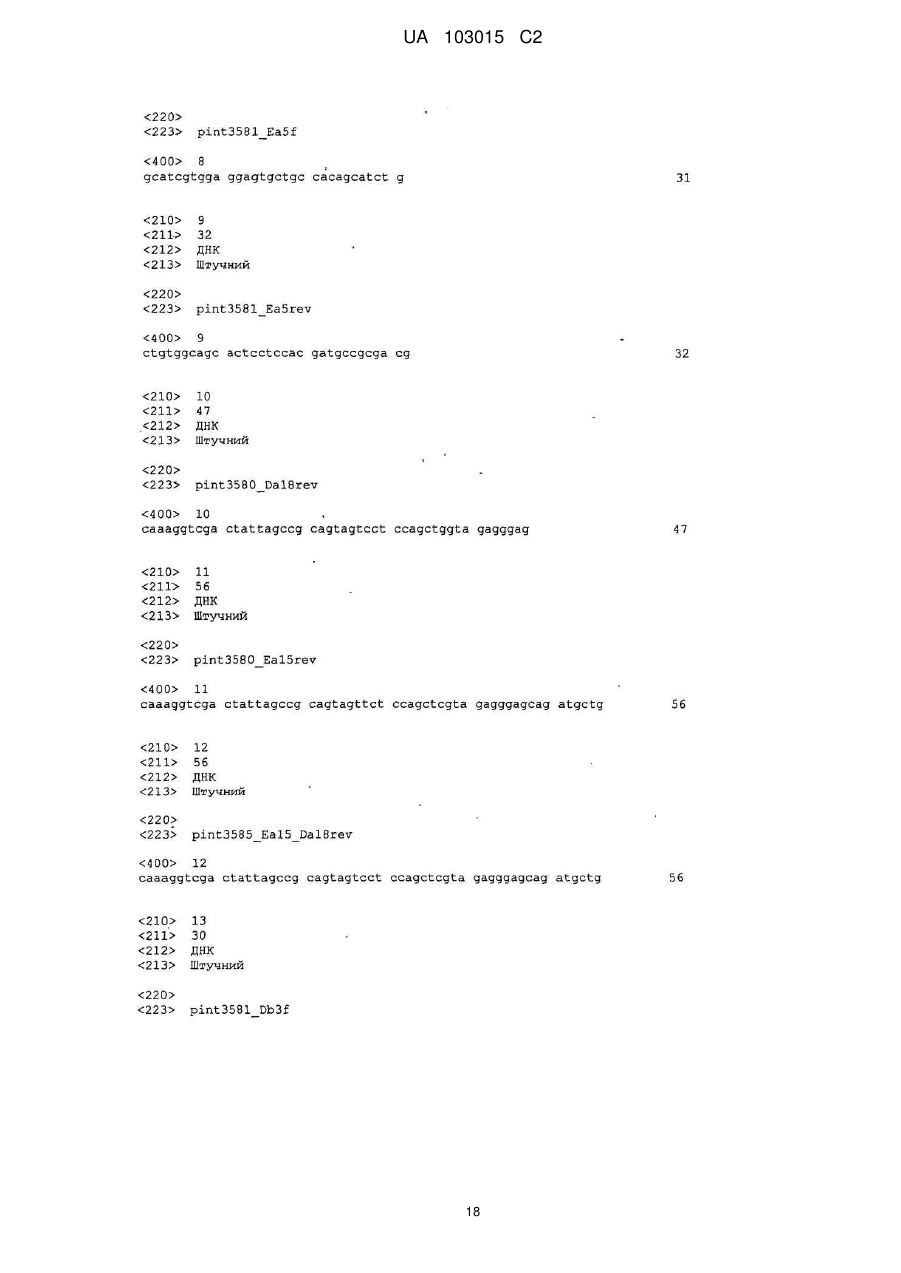 UA 103015 C2

<220>
<223> pint3581_Ea5f

<400> 8
gcatcgtgga ggagtgctgc cacagcatct g 31

<210> 9
<211> 32
<212> ДНК
<213> Штучний

<220>
<223> pint3581_Ea5rev

<400> 9
ctgtggcagc actcctccac gatgccgcga cg 32

<210> 10
<211> 47
<212> ДНК
<213> Штучний

<220>
<223> pint3580_Da18rev

<400> 10
caaaggtcga ctattagccg cagtagtcct ccagctggta gagggag 47

<210> 11
<211> 56
<212> ДНК
<213> Штучний

<220>
<223> pint3580_Ea15rev

<400> 11
caaaggtcga ctattagccg cagtagttct ccagctcgta gagggagcag atgctg 56

<210> 12
<211> 56
<212> ДНК
<213> Штучний

<220>
<223> pint3585_Ea15_Da18rev

<400> 12
caaaggtcga ctattagccg cagtagtcct ccagctcgta gagggagcag atgctg 56

<210> 13
<211> 30
<212> ДНК
<213> Штучний

<220>
<223> pint3581_Db3f

18